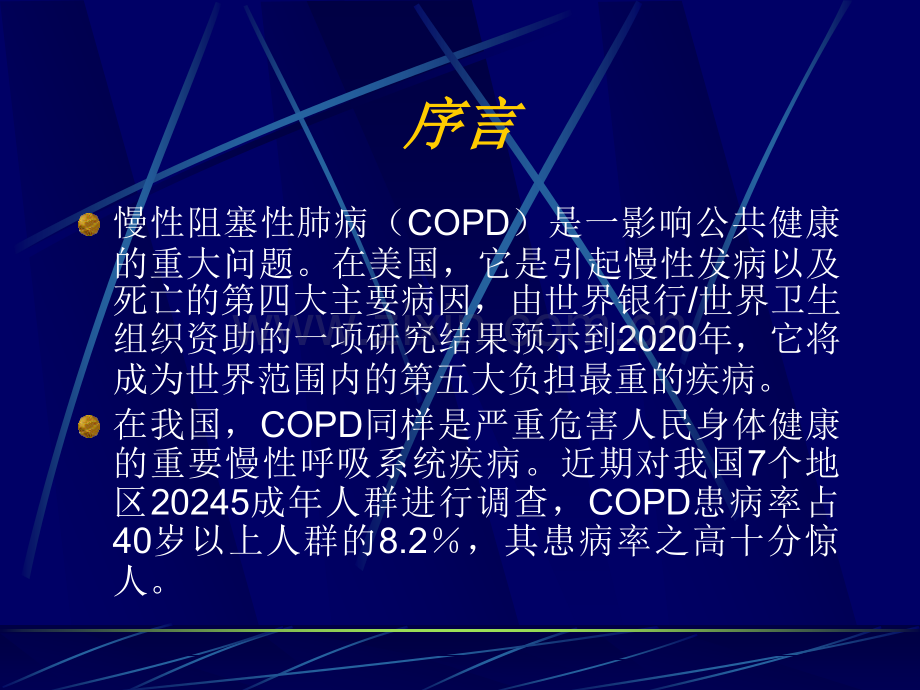 序言

慢性阻塞性肺病（COPD）是一影响公共健康的重大问题。在美国，它是引起慢性发病以及死亡的第四大主要病因，由世界银行/世界卫生组织资助的一项研究结果预示到2020年，它将成为世界范围内的第五大负担最重的疾病。

在我国，COPD同样是严重危害人民身体健康的重要慢性呼吸系统疾病。近期对我国7个地区20245成年人群进行调查，COPD患病率占40岁以上人群的8.2％，其患病率之高十分惊人。